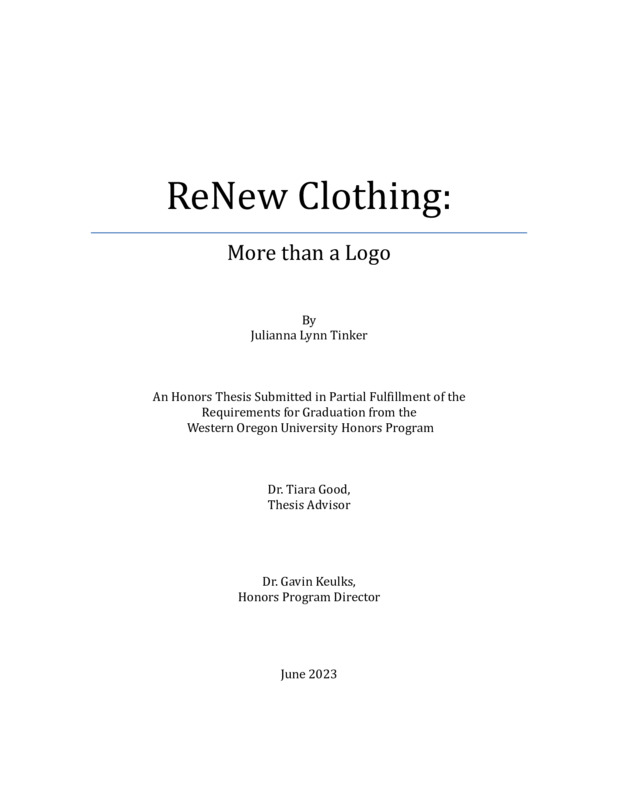 ReNew Clothing:

More than a Logo

By
Julianna Lynn Tinker

An Honors Thesis Submitted in Partial Fulfillment of the Requirements for Graduation from the Western Oregon University Honors Program

Dr. Tiara Good,
Thesis Advisor

Dr. Gavin Keulks,
Honors Program Director

June 2023